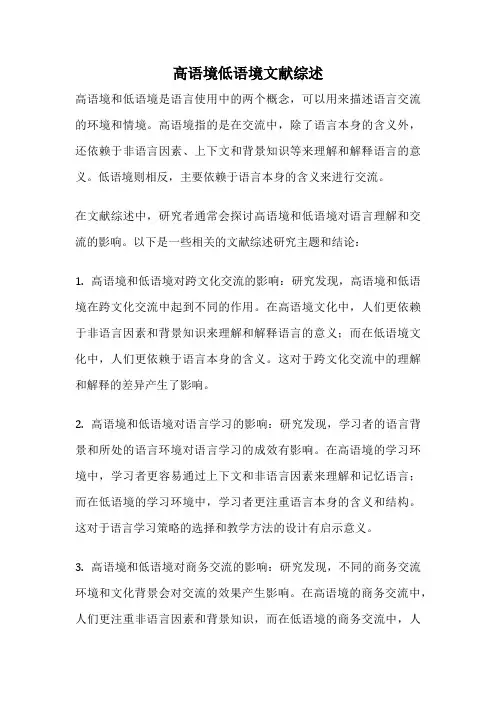 高语境低语境文献综述

高语境和低语境是语言使用中的两个概念，可以用来描述语言交流的环境和情境。高语境指的是在交流中，除了语言本身的含义外，还依赖于非语言因素、上下文和背景知识等来理解和解释语言的意义。低语境则相反，主要依赖于语言本身的含义来进行交流。

在文献综述中，研究者通常会探讨高语境和低语境对语言理解和交流的影响。以下是一些相关的文献综述研究主题和结论：

1. 高语境和低语境对跨文化交流的影响：研究发现，高语境和低语境在跨文化交流中起到不同的作用。在高语境文化中，人们更依赖于非语言因素和背景知识来理解和解释语言的意义；而在低语境文化中，人们更依赖于语言本身的含义。这对于跨文化交流中的理解和解释的差异产生了影响。

2. 高语境和低语境对语言学习的影响：研究发现，学习者的语言背景和所处的语言环境对语言学习的成效有影响。在高语境的学习环境中，学习者更容易通过上下文和非语言因素来理解和记忆语言；而在低语境的学习环境中，学习者更注重语言本身的含义和结构。这对于语言学习策略的选择和教学方法的设计有启示意义。

3. 高语境和低语境对商务交流的影响：研究发现，不同的商务交流环境和文化背景会对交流的效果产生影响。在高语境的商务交流中，人们更注重非语言因素和背景知识，而在低语境的商务交流中，人